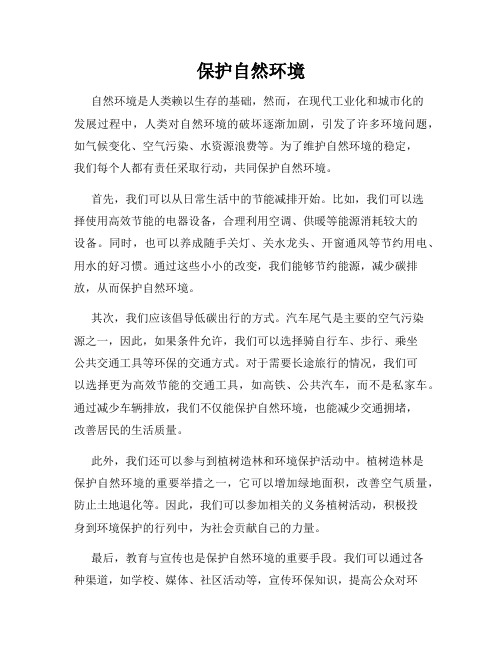 保护自然环境

自然环境是人类赖以生存的基础，然而，在现代工业化和城市化的发展过程中，人类对自然环境的破坏逐渐加剧，引发了许多环境问题，如气候变化、空气污染、水资源浪费等。为了维护自然环境的稳定，我们每个人都有责任采取行动，共同保护自然环境。

首先，我们可以从日常生活中的节能减排开始。比如，我们可以选择使用高效节能的电器设备，合理利用空调、供暖等能源消耗较大的设备。同时，也可以养成随手关灯、关水龙头、开窗通风等节约用电、用水的好习惯。通过这些小小的改变，我们能够节约能源，减少碳排放，从而保护自然环境。

其次，我们应该倡导低碳出行的方式。汽车尾气是主要的空气污染源之一，因此，如果条件允许，我们可以选择骑自行车、步行、乘坐公共交通工具等环保的交通方式。对于需要长途旅行的情况，我们可以选择更为高效节能的交通工具，如高铁、公共汽车，而不是私家车。通过减少车辆排放，我们不仅能保护自然环境，也能减少交通拥堵，改善居民的生活质量。

此外，我们还可以参与到植树造林和环境保护活动中。植树造林是保护自然环境的重要举措之一，它可以增加绿地面积，改善空气质量，防止土地退化等。因此，我们可以参加相关的义务植树活动，积极投身到环境保护的行列中，为社会贡献自己的力量。

最后，教育与宣传也是保护自然环境的重要手段。我们可以通过各种渠道，如学校、媒体、社区活动等，宣传环保知识，提高公众对环